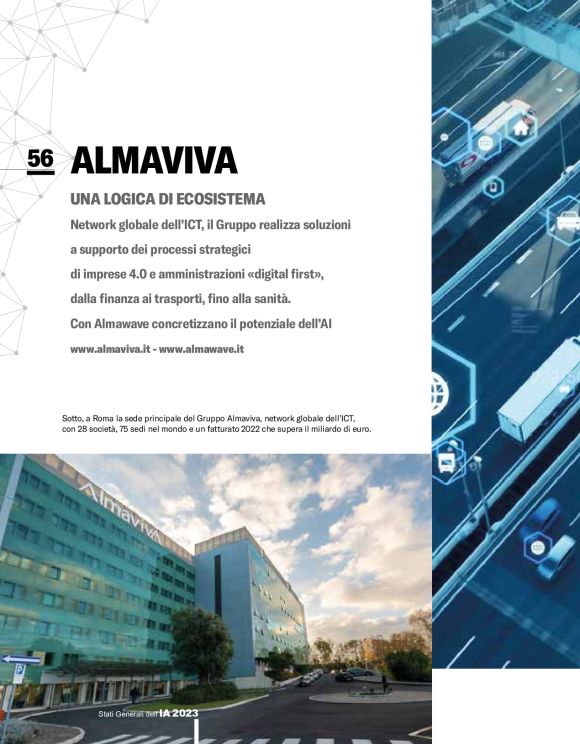 56 ALMAVIVA

UNA LOGICA DI ECOSISTEMA

Network globale dell'ICT, il Gruppo realizza soluzioni a supporto dei processi strategici di imprese 4.0 e amministrazioni «digital first», dalla finanza ai trasporti, fino alla sanità. Con Almawave concretizzano il potenziale dell'AI

www.almaviva.it - www.almawave.it

Sotto, a Roma la sede principale del Gruppo Almaviva, network globale dell'ICT, con 28 società, 75 sedi nel mondo e un fatturato 2022 che supera il miliardo di euro.

Almaviva

Stati Generali dell'IA 2023